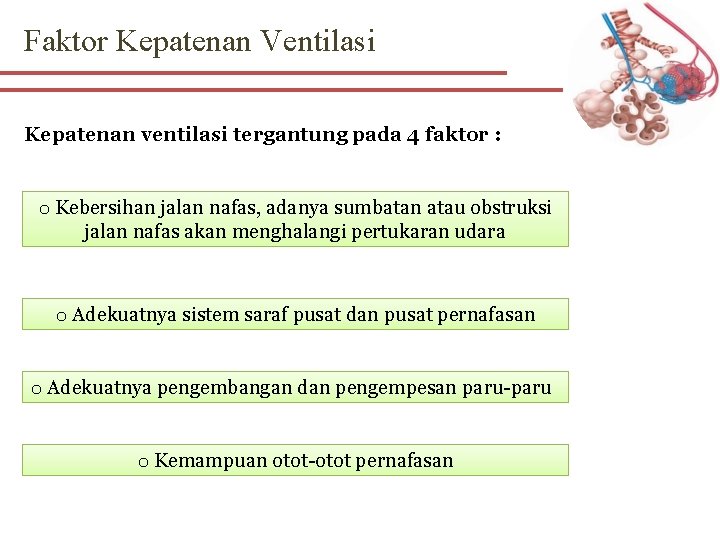 Faktor Kepatenan Ventilasi

Kepatenan ventilasi tergantung pada 4 faktor :

o Kebersihan jalan nafas, adanya sumbatan atau obstruksi jalan nafas akan menghalangi pertukaran udara

o Adekuatnya sistem saraf pusat dan pusat pernafasan

o Adekuatnya pengembangan dan pengempesan paru-paru

o Kemampuan otot-otot pernafasan